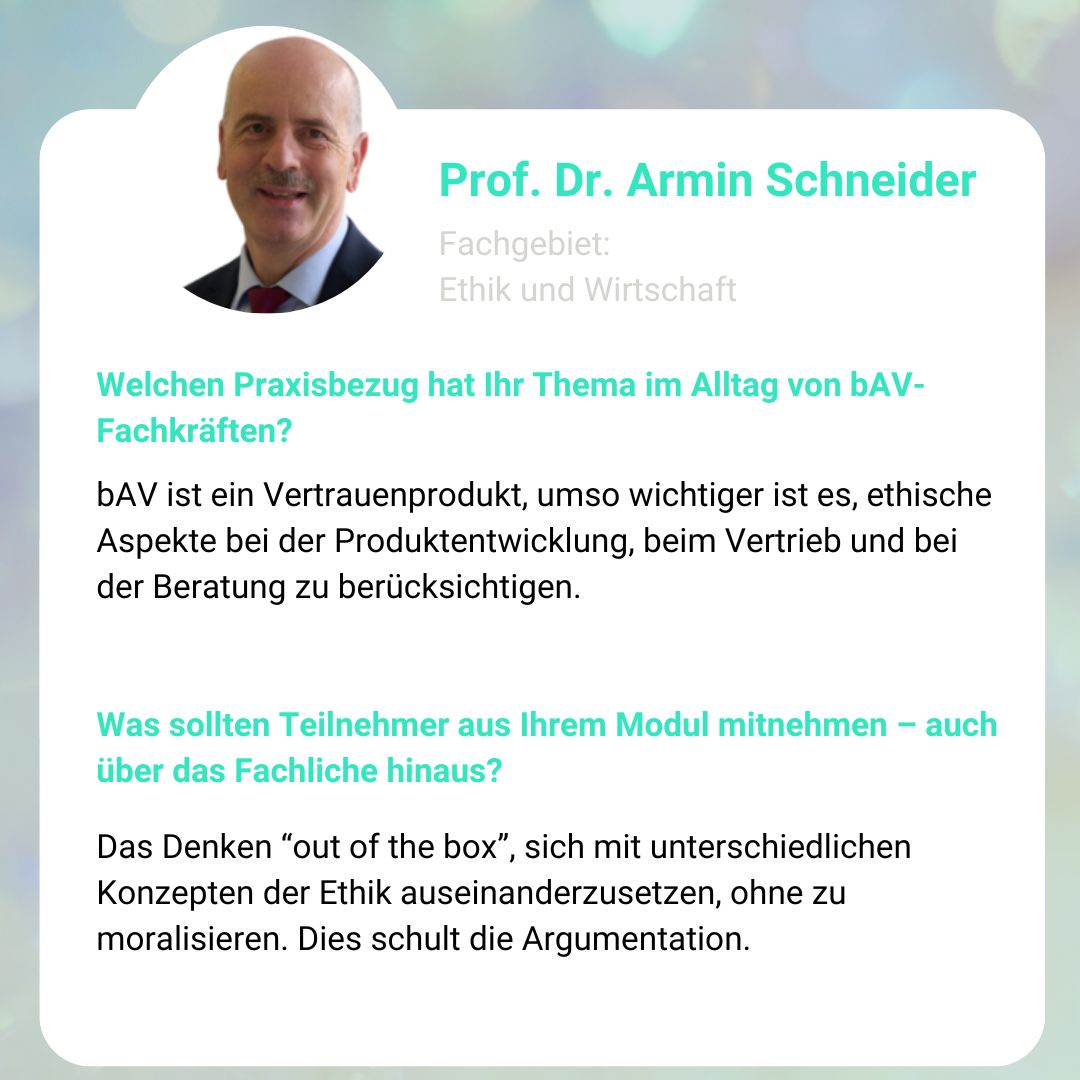 Prof. Dr. Armin Schneider

Fachgebiet:
Ethik und Wirtschaft

Welchen Praxisbezug hat Ihr Thema im Alltag von bAV-Fachkräften?

bAV ist ein Vertrauenprodukt, umso wichtiger ist es, ethische Aspekte bei der Produktentwicklung, beim Vertrieb und bei der Beratung zu berücksichtigen.

Was sollten Teilnehmer aus Ihrem Modul mitnehmen – auch über das Fachliche hinaus?

Das Denken “out of the box”, sich mit unterschiedlichen Konzepten der Ethik auseinanderzusetzen, ohne zu moralisieren. Dies schult die Argumentation.